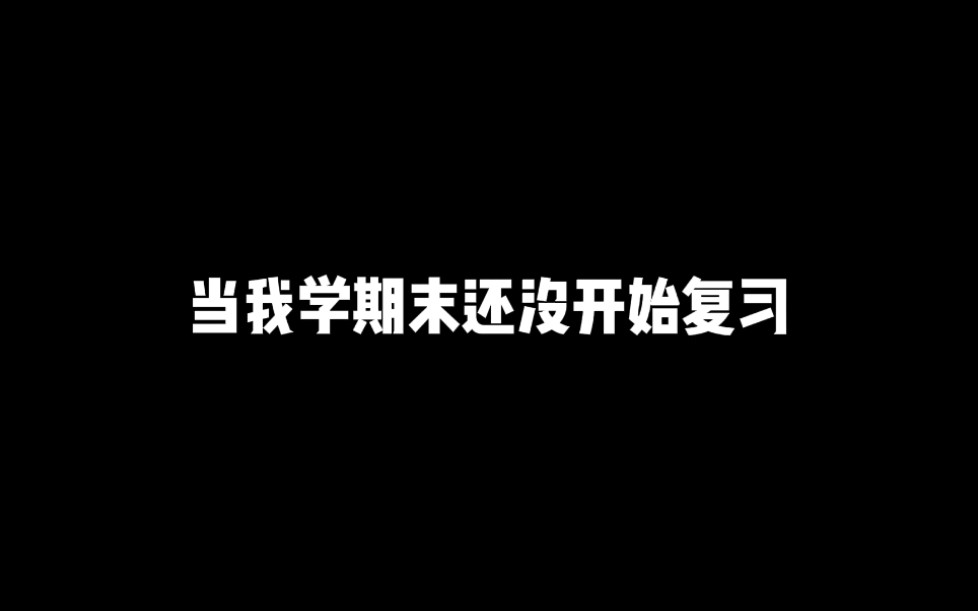 当我学期末还没开始复习